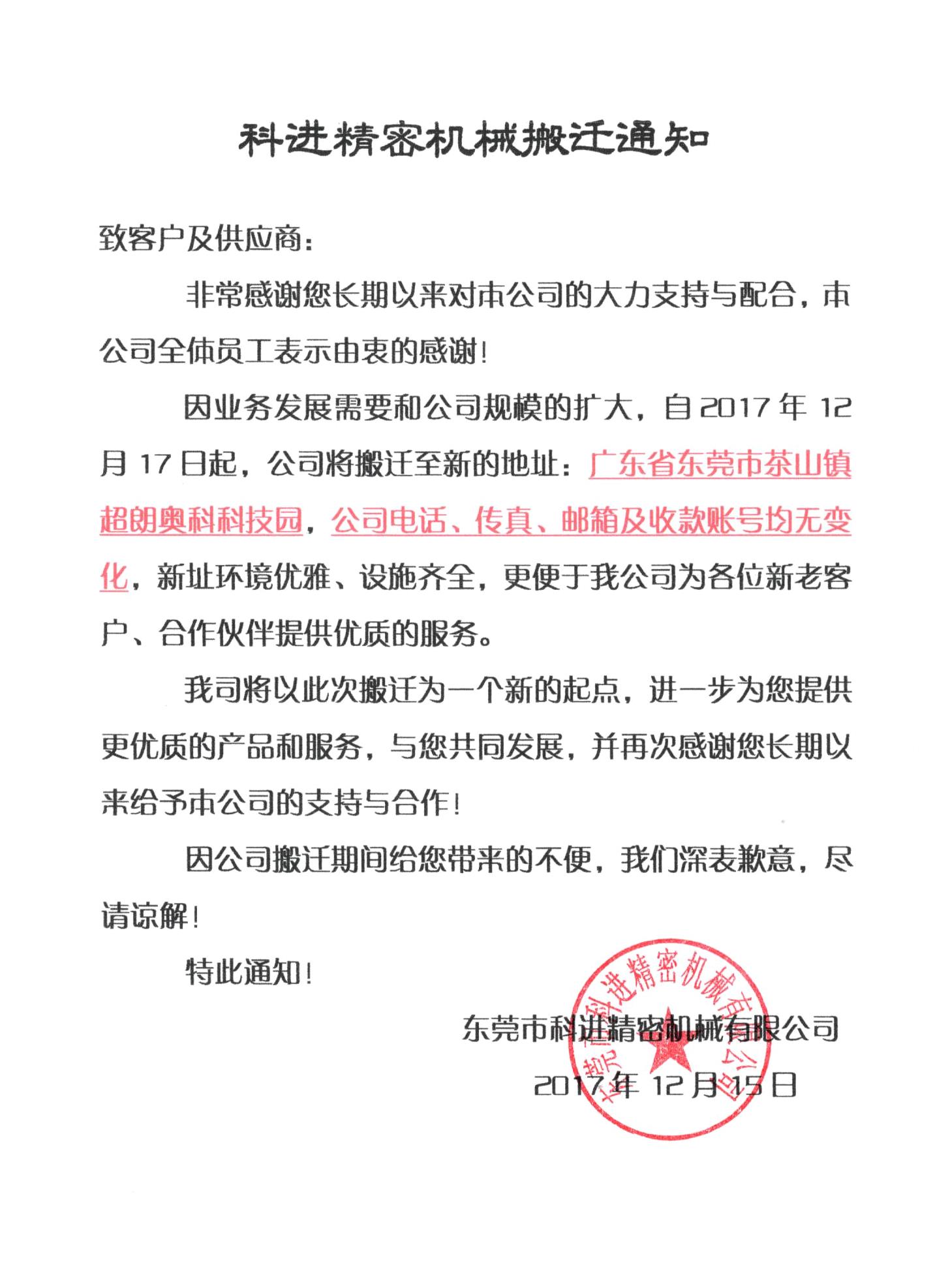 科进精密机械搬迁通知

致客户及供应商：

非常感谢您长期以来对本公司的大力支持与配合，本公司全体员工表示由衷的感谢！

因业务发展需要和公司规模的扩大，自 2017 年 12 月 17 日起，公司将搬迁至新的地址：广东省东莞市茶山镇超朗奥科科技园，公司电话、传真、邮箱及收款账号均无变化，新址环境优雅、设施齐全，更便于我公司为各位新老客户、合作伙伴提供优质的服务。

我司将以此次搬迁为一个新的起点，进一步为您提供更优质的产品和服务，与您共同发展，并再次感谢您长期以来给予本公司的支持与合作！

因公司搬迁期间给您带来的不便，我们深表歉意，尽请谅解！

特此通知！

东莞市科进精密机械有限公司
2017 年 12 月 15 日

东莞市科进精密机械有限公司